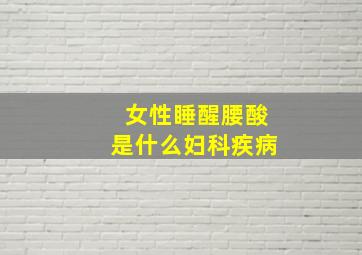 女性睡醒腰酸
是什么妇科疾病